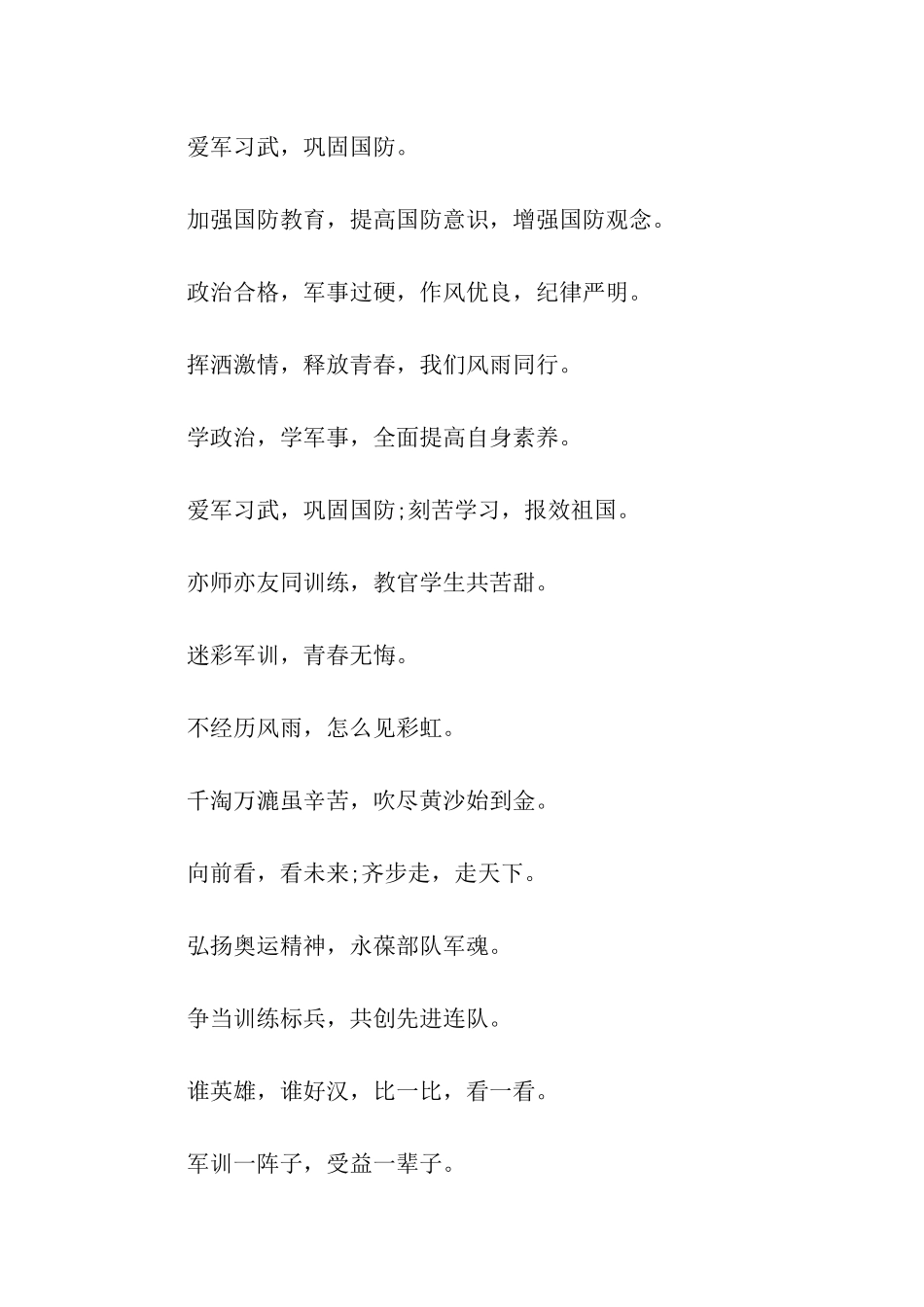 爱军习武，巩固国防。

加强国防教育，提高国防意识，增强国防观念。

政治合格，军事过硬，作风优良，纪律严明。

挥洒激情，释放青春，我们风雨同行。

学政治，学军事，全面提高自身素养。

爱军习武，巩固国防;刻苦学习，报效祖国。

亦师亦友同训练，教官学生共苦甜。

迷彩军训，青春无悔。

不经历风雨，怎么见彩虹。

千淘万漉虽辛苦，吹尽黄沙始到金。

向前看，看未来;齐步走，走天下。

弘扬奥运精神，永葆部队军魂。

争当训练标兵，共创先进连队。

谁英雄，谁好汉，比一比，看一看。

军训一阵子，受益一辈子。